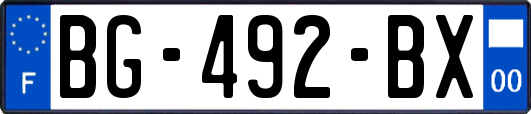 F
BG-492-BX
00